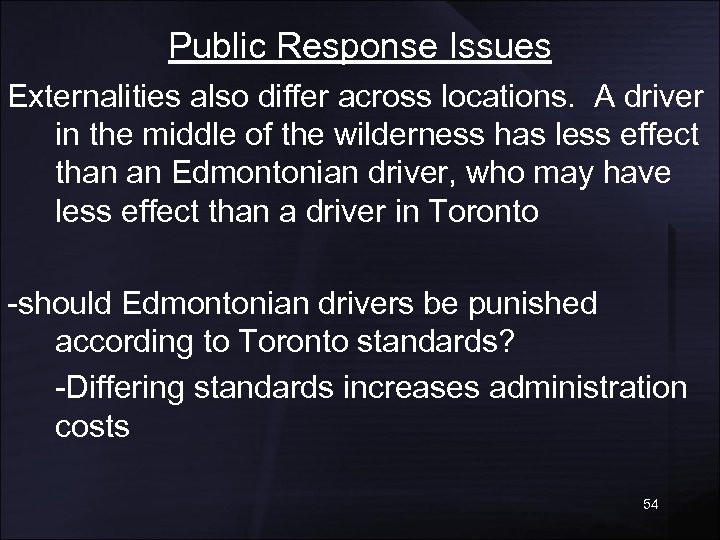 Public Response Issues

Externalities also differ across locations. A driver in the middle of the wilderness has less effect than an Edmontonian driver, who may have less effect than a driver in Toronto

-should Edmontonian drivers be punished according to Toronto standards?

-Differing standards increases administration costs

54